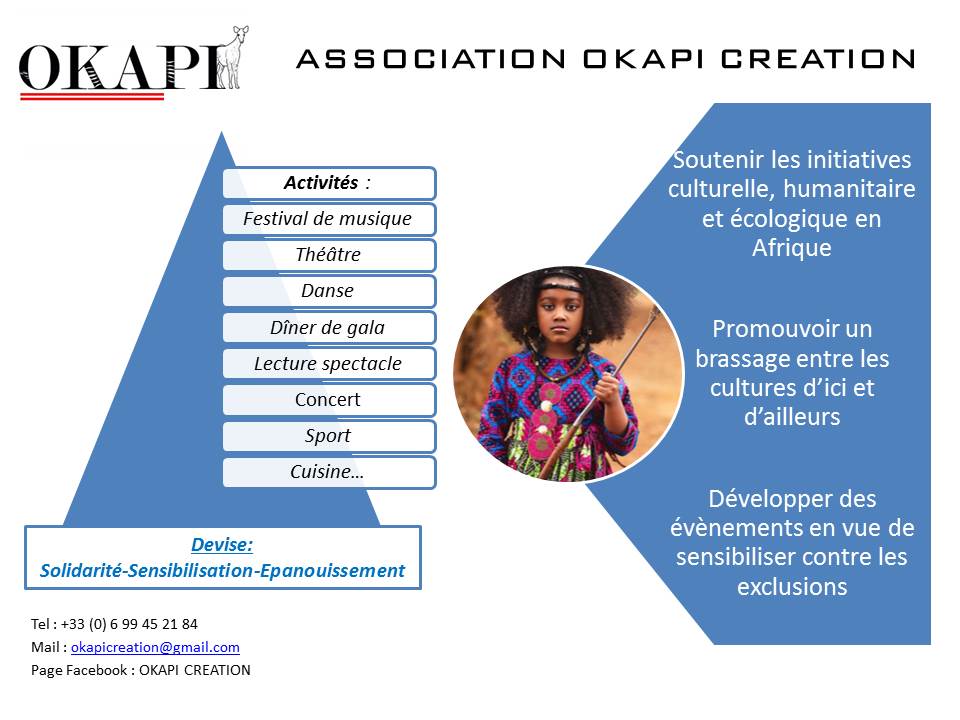 OKAPI

ASSOCIATION OKAPI CREATION

Activités :

Festival de musique

Théâtre

Danse

Dîner de gala

Lecture spectacle

Concert

Sport

Cuisine…

Devise:
Solidarité-Sensibilisation-Epanouissement

Soutenir les initiatives culturelle, humanitaire et écologique en Afrique

Promouvoir un brassage entre les cultures d'ici et d'ailleurs

Développer des évènements en vue de sensibiliser contre les exclusions

Tel : +33 (0) 6 99 45 21 84
Mail : okapicreation@gmail.com
Page Facebook : OKAPI CREATION